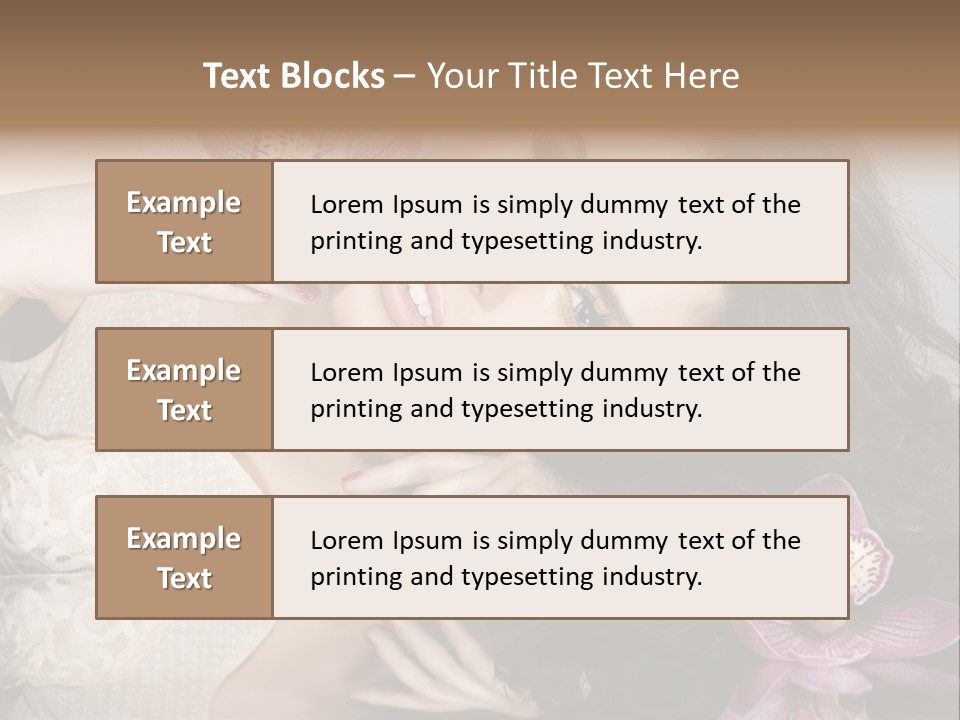 Text Blocks – Your Title Text Here

Example Text

Lorem Ipsum is simply dummy text of the printing and typesetting industry.

Example Text

Lorem Ipsum is simply dummy text of the printing and typesetting industry.

Example Text

Lorem Ipsum is simply dummy text of the printing and typesetting industry.